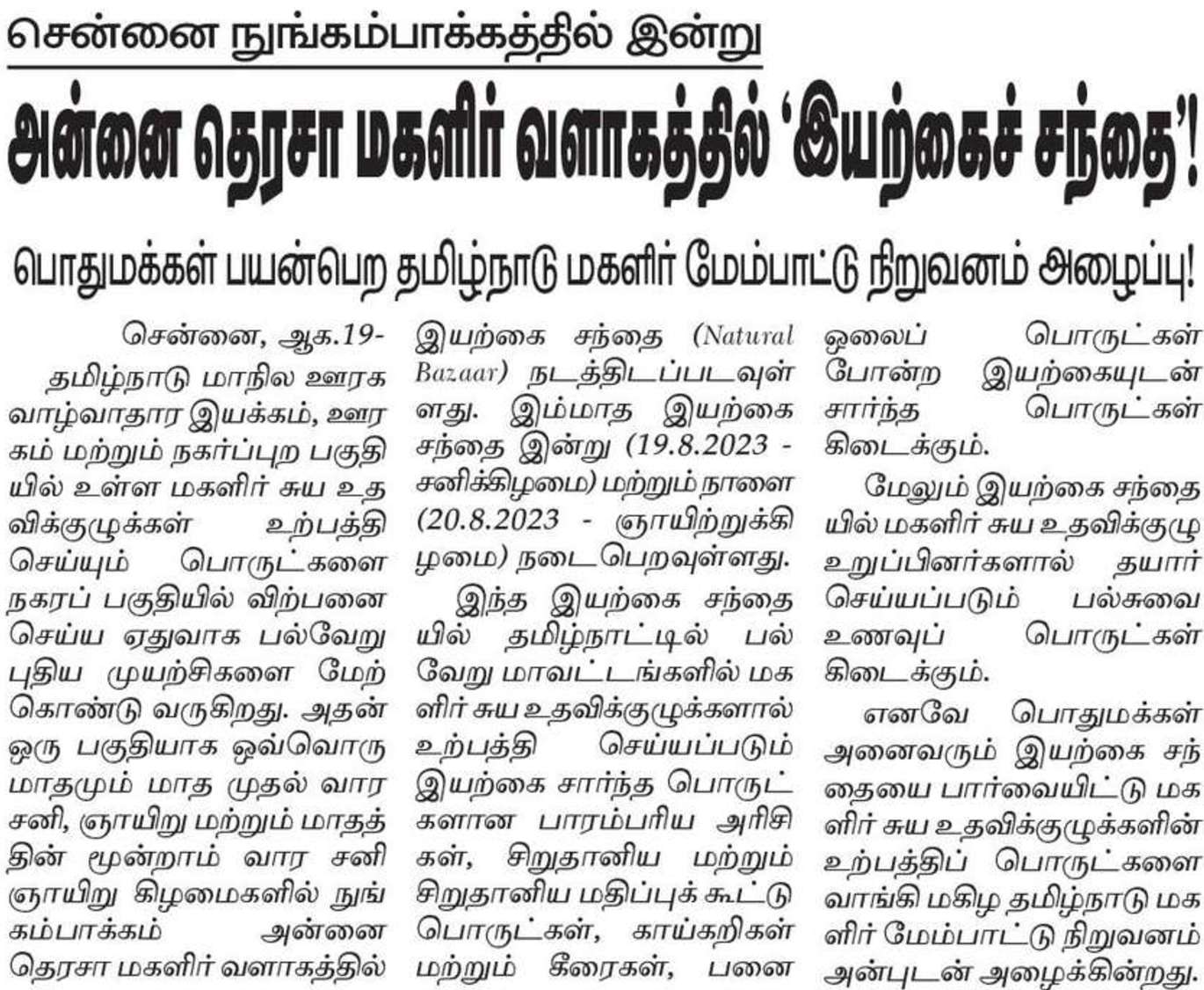 சென்னை நுங்கம்பாக்கத்தில் இன்று

அன்னை தெரசா மகளிர் வளாகத்தில் 'இயற்கைச் சந்தை'!

பொதுமக்கள் பயன்பெற தமிழ்நாடு மகளிர் மேம்பாட்டு நிறுவனம் அழைப்பு!

சென்னை, ஆக.19-

தமிழ்நாடு மாநில ஊரக வாழ்வாதார இயக்கம், ஊரகம் மற்றும் நகர்ப்புற பகுதியில் உள்ள மகளிர் சுய உதவிக்குழுக்கள் உற்பத்தி செய்யும் பொருட்களை நகரப் பகுதியில் விற்பனை செய்ய ஏதுவாக பல்வேறு புதிய முயற்சிகளை மேற்கொண்டு வருகிறது. அதன் ஒரு பகுதியாக ஒவ்வொரு மாதமும் மாத முதல் வார சனி, ஞாயிறு மற்றும் மாதத்தின் மூன்றாம் வார சனி ஞாயிறு கிழமைகளில் நுங்கம்பாக்கம் அன்னை தெரசா மகளிர் வளாகத்தில் இயற்கை சந்தை (Natural Bazaar) நடத்திடப்படவுள்ளது. இம்மாத இயற்கை சந்தை இன்று (19.8.2023 - சனிக்கிழமை) மற்றும் நாளை (20.8.2023 - ஞாயிற்றுக்கிழமை) நடைபெறவுள்ளது.

இந்த இயற்கை சந்தையில் தமிழ்நாட்டில் பல்வேறு மாவட்டங்களில் மகளிர் சுய உதவிக்குழுக்களால் உற்பத்தி செய்யப்படும் இயற்கை சார்ந்த பொருட்களான பாரம்பரிய அரிசிகள், சிறுதானிய மற்றும் சிறுதானிய மதிப்புக் கூட்டு பொருட்கள், காய்கறிகள் மற்றும் கீரைகள், பனை ஓலைப் பொருட்கள் போன்ற இயற்கையுடன் சார்ந்த பொருட்கள் கிடைக்கும்.

மேலும் இயற்கை சந்தையில் மகளிர் சுய உதவிக்குழு உறுப்பினர்களால் தயார் செய்யப்படும் பல்சுவை உணவுப் பொருட்கள் கிடைக்கும்.

எனவே பொதுமக்கள் அனைவரும் இயற்கை சந்தையை பார்வையிட்டு மகளிர் சுய உதவிக்குழுக்களின் உற்பத்திப் பொருட்களை வாங்கி மகிழ தமிழ்நாடு மகளிர் மேம்பாட்டு நிறுவனம் அன்புடன் அழைக்கின்றது.